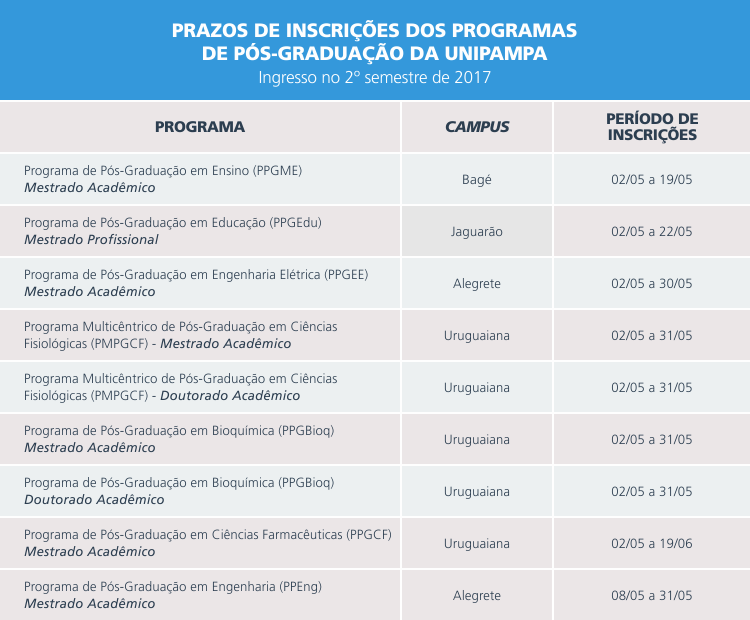 PRAZOS DE INSCRIÇÕES DOS PROGRAMAS DE PÓS-GRADUAÇÃO DA UNIPAMPA
Ingresso no 2º semestre de 2017

| PROGRAMA | CAMPUS | PERÍODO DE INSCRIÇÕES |
|---|---|---|
| Programa de Pós-Graduação em Ensino (PPGME) Mestrado Acadêmico | Bagé | 02/05 a 19/05 |
| Programa de Pós-Graduação em Educação (PPGEdu) Mestrado Profissional | Jaguarão | 02/05 a 22/05 |
| Programa de Pós-Graduação em Engenharia Elétrica (PPGEE) Mestrado Acadêmico | Alegrete | 02/05 a 30/05 |
| Programa Multicêntrico de Pós-Graduação em Ciências Fisiológicas (PMPGCF) - Mestrado Acadêmico | Uruguaiana | 02/05 a 31/05 |
| Programa Multicêntrico de Pós-Graduação em Ciências Fisiológicas (PMPGCF) - Doutorado Acadêmico | Uruguaiana | 02/05 a 31/05 |
| Programa de Pós-Graduação em Bioquímica (PPGBioq) Mestrado Acadêmico | Uruguaiana | 02/05 a 31/05 |
| Programa de Pós-Graduação em Bioquímica (PPGBioq) Doutorado Acadêmico | Uruguaiana | 02/05 a 31/05 |
| Programa de Pós-Graduação em Ciências Farmacêuticas (PPGCF) Mestrado Acadêmico | Uruguaiana | 02/05 a 19/06 |
| Programa de Pós-Graduação em Engenharia (PPEng) Mestrado Acadêmico | Alegrete | 08/05 a 31/05 |